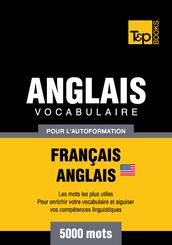 T&P BOOKS

ANGLAIS
VOCABULAIRE

POUR L'AUTOFORMATION

FRANÇAIS
ANGLAIS

Les mots les plus utiles
Pour enrichir votre vocabulaire et aiguiser vos compétences linguistiques

5000 mots